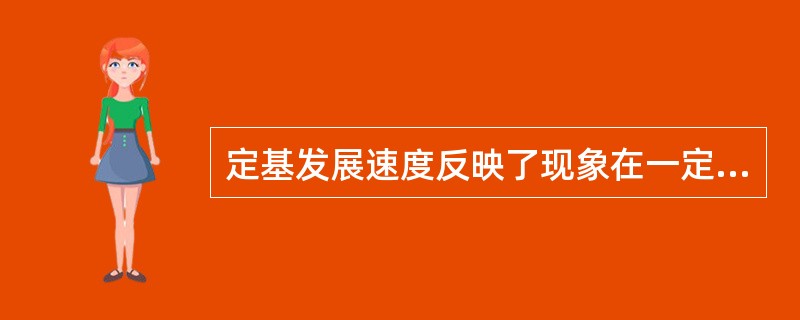 定基发展速度反映了现象在一定...